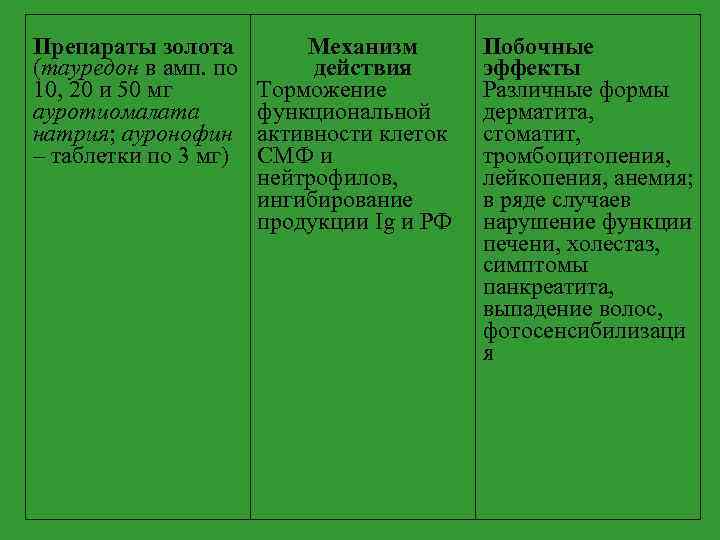 | Препараты золота (тауредон в амп. по 10, 20 и 50 мг ауротиомалата натрия; ауронофин – таблетки по 3 мг) | Механизм действия Торможение функциональной активности клеток СМФ и нейтрофилов, ингибирование продукции Ig и РФ | Побочные эффекты Различные формы дерматита, стоматит, тромбоцитопения, лейкопения, анемия; в ряде случаев нарушение функции печени, холестаз, симптомы панкреатита, выпадение волос, фотосенсибилизация |
|---|---|---|